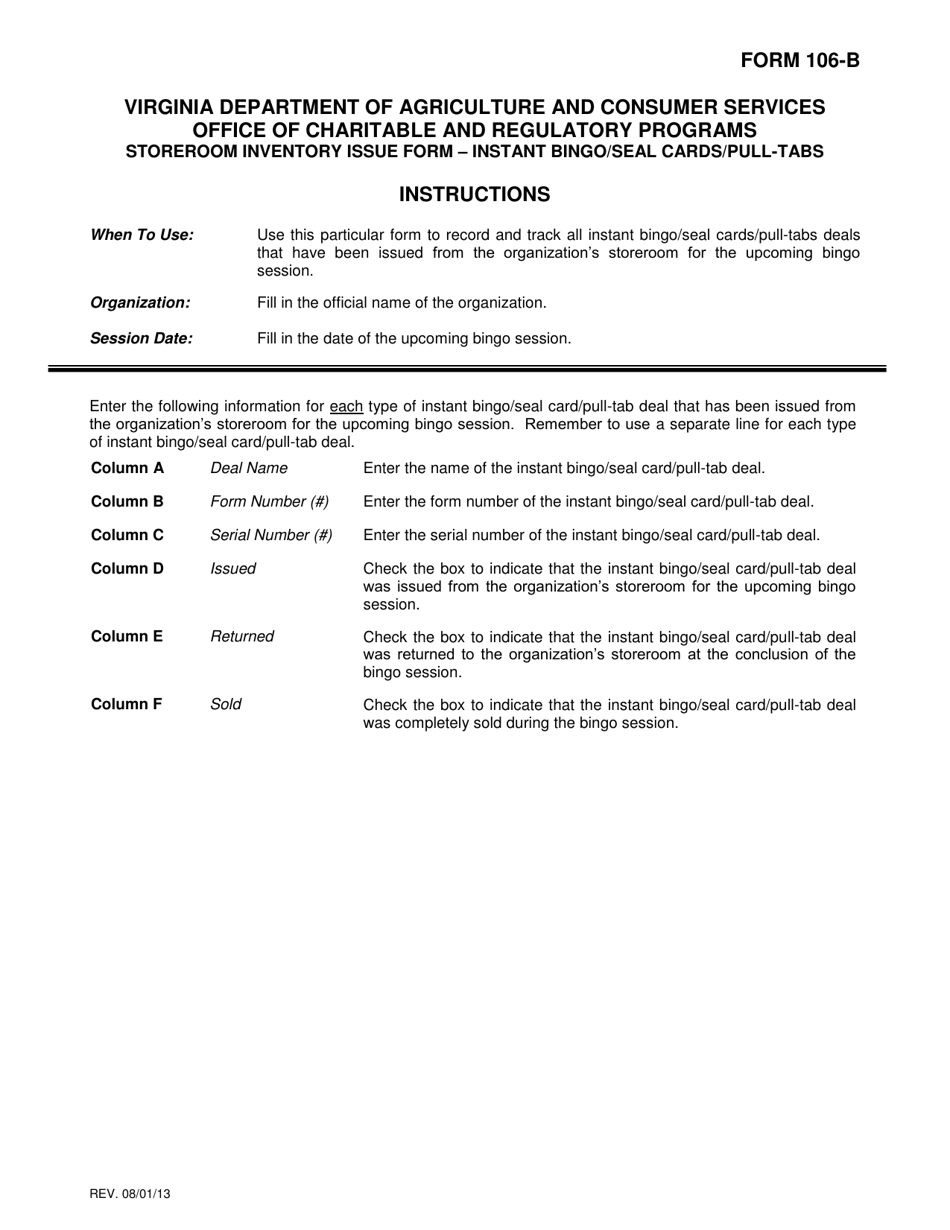 FORM 106-B

VIRGINIA DEPARTMENT OF AGRICULTURE AND CONSUMER SERVICES
OFFICE OF CHARITABLE AND REGULATORY PROGRAMS
STOREROOM INVENTORY ISSUE FORM – INSTANT BINGO/SEAL CARDS/PULL-TABS

INSTRUCTIONS

When To Use: Use this particular form to record and track all instant bingo/seal cards/pull-tabs deals that have been issued from the organization's storeroom for the upcoming bingo session.

Organization: Fill in the official name of the organization.

Session Date: Fill in the date of the upcoming bingo session.

Enter the following information for each type of instant bingo/seal card/pull-tab deal that has been issued from the organization's storeroom for the upcoming bingo session. Remember to use a separate line for each type of instant bingo/seal card/pull-tab deal.

Column A Deal Name Enter the name of the instant bingo/seal card/pull-tab deal.

Column B Form Number (#) Enter the form number of the instant bingo/seal card/pull-tab deal.

Column C Serial Number (#) Enter the serial number of the instant bingo/seal card/pull-tab deal.

Column D Issued Check the box to indicate that the instant bingo/seal card/pull-tab deal was issued from the organization's storeroom for the upcoming bingo session.

Column E Returned Check the box to indicate that the instant bingo/seal card/pull-tab deal was returned to the organization's storeroom at the conclusion of the bingo session.

Column F Sold Check the box to indicate that the instant bingo/seal card/pull-tab deal was completely sold during the bingo session.

REV. 08/01/13